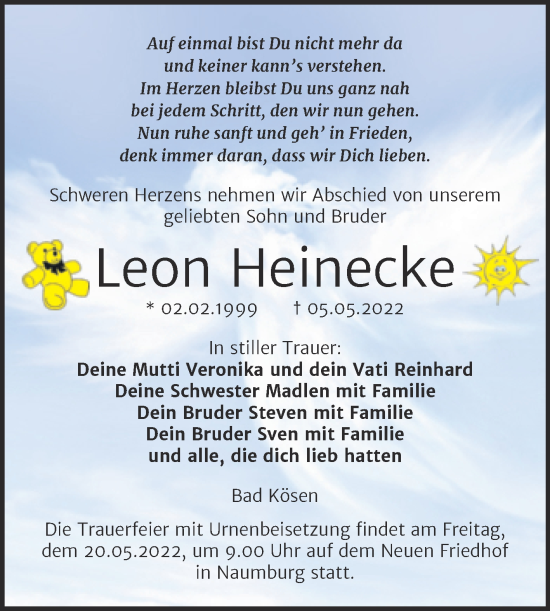 Auf einmal bist Du nicht mehr da
und keiner kann's verstehen.
Im Herzen bleibst Du uns ganz nah
bei jedem Schritt, den wir nun gehen.
Nun ruhe sanft und geh' in Frieden,
denk immer daran, dass wir Dich lieben.

Schweren Herzens nehmen wir Abschied von unserem geliebten Sohn und Bruder

Leon Heinecke

* 02.02.1999 † 05.05.2022

In stiller Trauer:
Deine Mutti Veronika und dein Vati Reinhard
Deine Schwester Madlen mit Familie
Dein Bruder Steven mit Familie
Dein Bruder Sven mit Familie
und alle, die dich lieb hatten

Bad Kösen

Die Trauerfeier mit Urnenbeisetzung findet am Freitag, dem 20.05.2022, um 9.00 Uhr auf dem Neuen Friedhof in Naumburg statt.